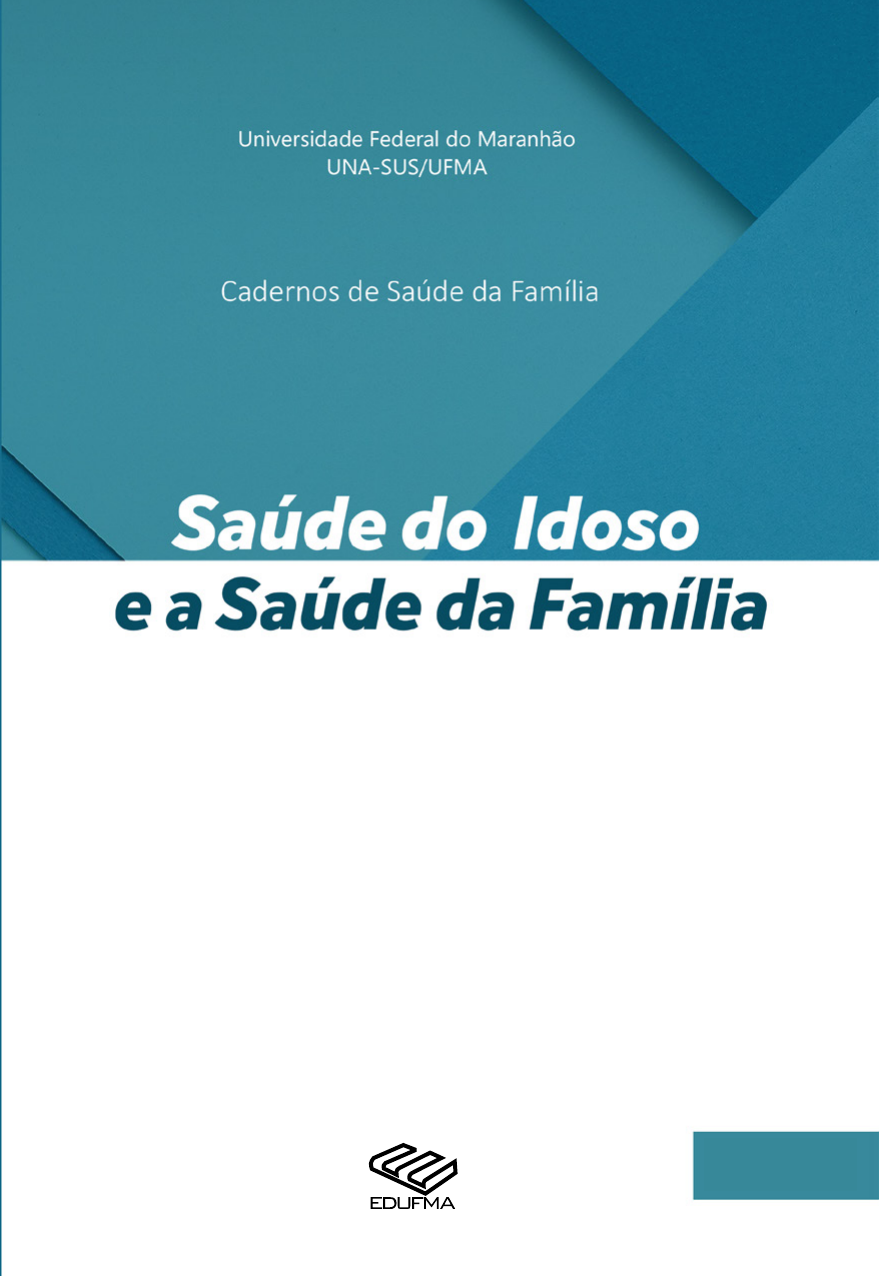 Universidade Federal do Maranhão
UNA-SUS/UFMA

Cadernos de Saúde da Família

Saúde do Idoso
e a Saúde da Família

EDUFMA